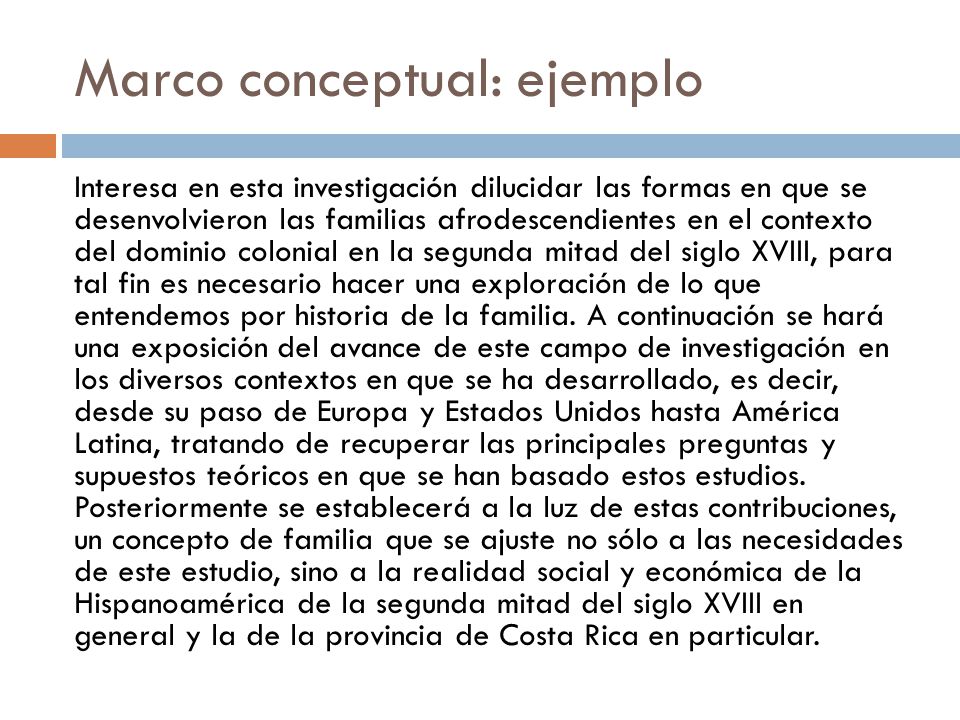 Marco conceptual: ejemplo

Interesa en esta investigación dilucidar las formas en que se desenvolvieron las familias afrodescendientes en el contexto del dominio colonial en la segunda mitad del siglo XVIII, para tal fin es necesario hacer una exploración de lo que entendemos por historia de la familia. A continuación se hará una exposición del avance de este campo de investigación en los diversos contextos en que se ha desarrollado, es decir, desde su paso de Europa y Estados Unidos hasta América Latina, tratando de recuperar las principales preguntas y supuestos teóricos en que se han basado estos estudios. Posteriormente se establecerá a la luz de estas contribuciones, un concepto de familia que se ajuste no sólo a las necesidades de este estudio, sino a la realidad social y económica de la Hispanoamérica de la segunda mitad del siglo XVIII en general y la de la provincia de Costa Rica en particular.